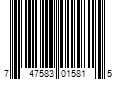 7 47583 01581 5